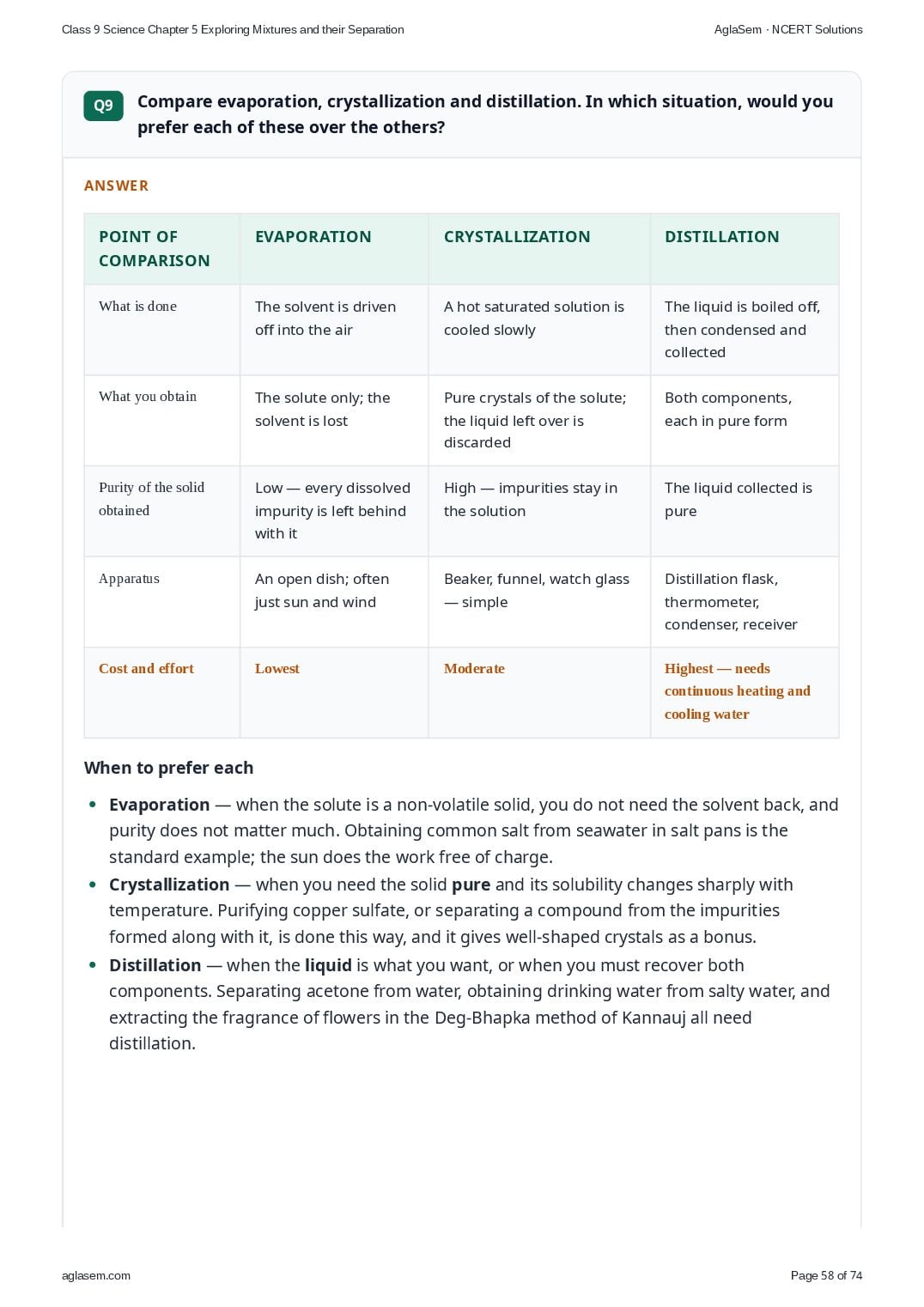 Class 9 Science Chapter 5 Exploring Mixtures and their Separation

AglaSem · NCERT Solutions

Q9

Compare evaporation, crystallization and distillation. In which situation, would you prefer each of these over the others?

ANSWER

| POINT OF COMPARISON | EVAPORATION | CRYSTALLIZATION | DISTILLATION |
|---|---|---|---|
| What is done | The solvent is driven off into the air | A hot saturated solution is cooled slowly | The liquid is boiled off, then condensed and collected |
| What you obtain | The solute only; the solvent is lost | Pure crystals of the solute; the liquid left over is discarded | Both components, each in pure form |
| Purity of the solid obtained | Low — every dissolved impurity is left behind with it | High — impurities stay in the solution | The liquid collected is pure |
| Apparatus | An open dish; often just sun and wind | Beaker, funnel, watch glass — simple | Distillation flask, thermometer, condenser, receiver |
| Cost and effort | Lowest | Moderate | Highest — needs continuous heating and cooling water |

When to prefer each

• Evaporation — when the solute is a non-volatile solid, you do not need the solvent back, and purity does not matter much. Obtaining common salt from seawater in salt pans is the standard example; the sun does the work free of charge.
• Crystallization — when you need the solid pure and its solubility changes sharply with temperature. Purifying copper sulfate, or separating a compound from the impurities formed along with it, is done this way, and it gives well-shaped crystals as a bonus.
• Distillation — when the liquid is what you want, or when you must recover both components. Separating acetone from water, obtaining drinking water from salty water, and extracting the fragrance of flowers in the Deg-Bhapka method of Kannauj all need distillation.

aglasem.com

Page 58 of 74